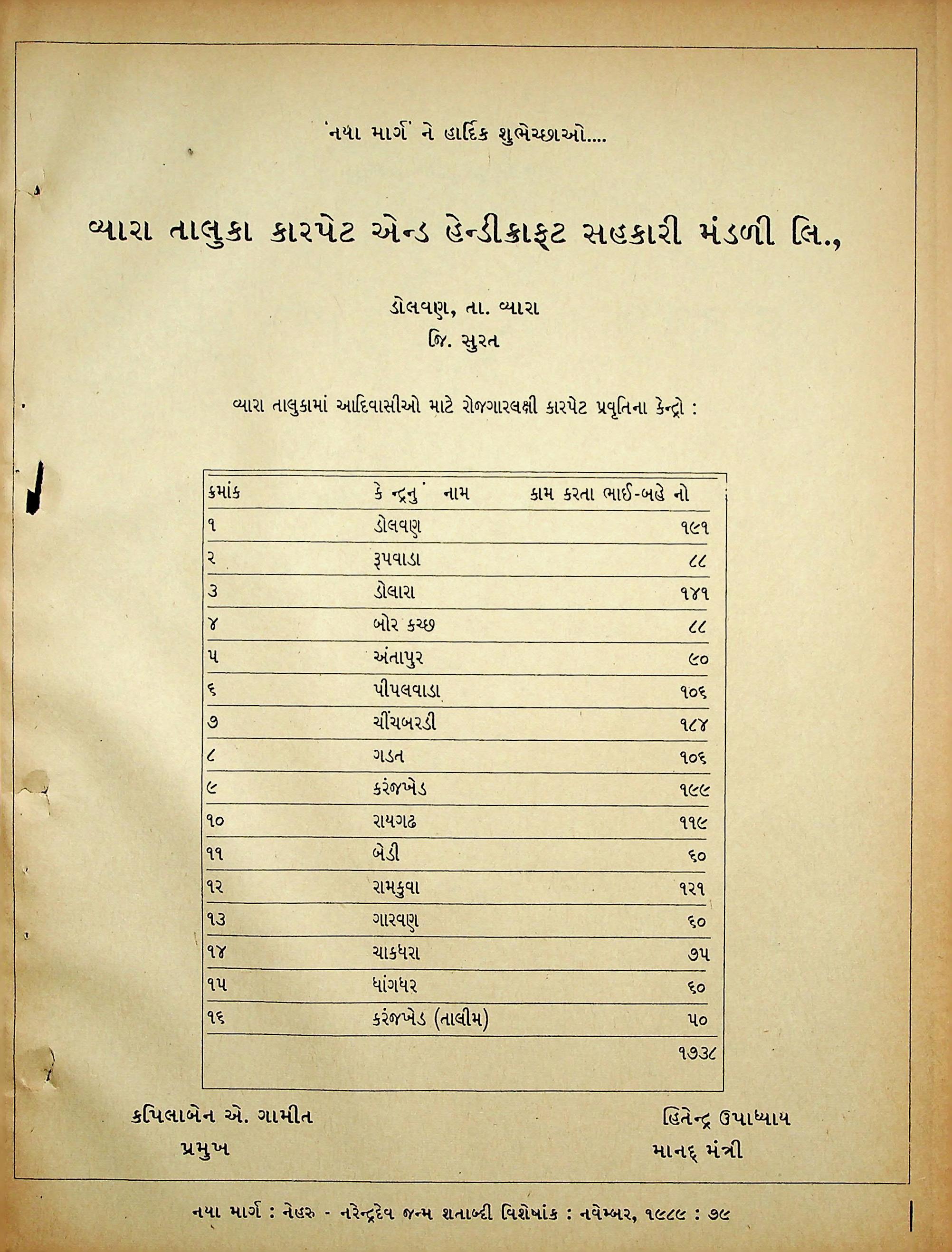 'નયા માર્ગ' ને હાર્દિક શુભેચ્છાઓ....

વ્યારા તાલુકા કારપેટ એન્ડ હેન્ડીક્રાફ્ટ સહકારી મંડળી લિ.,

ડોલવણ, તા. વ્યારા
જિ. સુરત

વ્યારા તાલુકામાં આદિવાસીઓ માટે રોજગારલક્ષી કારપેટ પ્રવૃતિના કેન્દ્રો :

| ક્રમાંક | કેન્દ્રનું નામ | કામ કરતા ભાઈ-બહેનો |
|---|---|---|
| ૧ | ડોલવણ | ૧૯૧ |
| ૨ | રૂપવાડા | ૮૮ |
| ૩ | ડોલારા | ૧૪૧ |
| ૪ | બોર કચ્છ | ૮૮ |
| ૫ | અંતાપુર | ૯૦ |
| ૬ | પીપલવાડા | ૧૦૬ |
| ૭ | ચીંચબરડી | ૧૮૪ |
| ૮ | ગડત | ૧૦૬ |
| ૯ | કરંજખેડ | ૧૯૯ |
| ૧૦ | રાયગઢ | ૧૧૯ |
| ૧૧ | બેડી | ૬૦ |
| ૧૨ | રામકુવા | ૧૨૧ |
| ૧૩ | ગારવણ | ૬૦ |
| ૧૪ | ચાકધરા | ૭૫ |
| ૧૫ | ધાંગધર | ૬૦ |
| ૧૬ | કરંજખેડ (તાલીમ) | ૫૦ |
| | | ૧૭૩૮ |

કપિલાબેન એ. ગામીત
પ્રમુખ

હિતેન્દ્ર ઉપાધ્યાય
માનદ્ મંત્રી

નયા માર્ગ : નેહરુ - નરેન્દ્રદેવ જન્મ શતાબ્દી વિશેષાંક : નવેમ્બર, ૧૯૮૯ : ૭૯